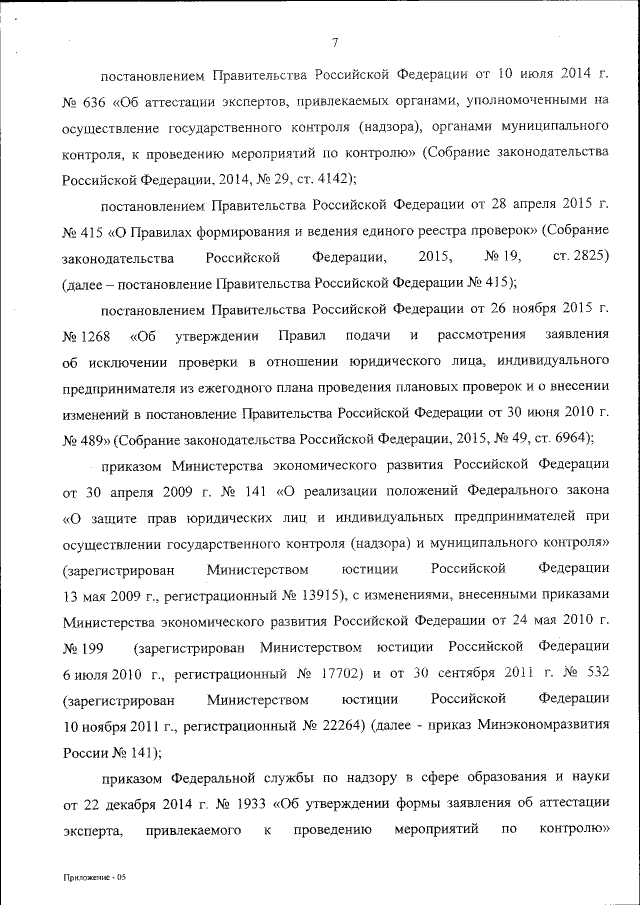 7

постановлением Правительства Российской Федерации от 10 июля 2014 г. № 636 «Об аттестации экспертов, привлекаемых органами, уполномоченными на осуществление государственного контроля (надзора), органами муниципального контроля, к проведению мероприятий по контролю» (Собрание законодательства Российской Федерации, 2014, № 29, ст. 4142);

постановлением Правительства Российской Федерации от 28 апреля 2015 г. № 415 «О Правилах формирования и ведения единого реестра проверок» (Собрание законодательства Российской Федерации, 2015, № 19, ст. 2825) (далее – постановление Правительства Российской Федерации № 415);

постановлением Правительства Российской Федерации от 26 ноября 2015 г. № 1268 «Об утверждении Правил подачи и рассмотрения заявления об исключении проверки в отношении юридического лица, индивидуального предпринимателя из ежегодного плана проведения плановых проверок и о внесении изменений в постановление Правительства Российской Федерации от 30 июня 2010 г. № 489» (Собрание законодательства Российской Федерации, 2015, № 49, ст. 6964);

приказом Министерства экономического развития Российской Федерации от 30 апреля 2009 г. № 141 «О реализации положений Федерального закона «О защите прав юридических лиц и индивидуальных предпринимателей при осуществлении государственного контроля (надзора) и муниципального контроля» (зарегистрирован Министерством юстиции Российской Федерации 13 мая 2009 г., регистрационный № 13915), с изменениями, внесенными приказами Министерства экономического развития Российской Федерации от 24 мая 2010 г. № 199 (зарегистрирован Министерством юстиции Российской Федерации 6 июля 2010 г., регистрационный № 17702) и от 30 сентября 2011 г. № 532 (зарегистрирован Министерством юстиции Российской Федерации 10 ноября 2011 г., регистрационный № 22264) (далее - приказ Минэкономразвития России № 141);

приказом Федеральной службы по надзору в сфере образования и науки от 22 декабря 2014 г. № 1933 «Об утверждении формы заявления об аттестации эксперта, привлекаемого к проведению мероприятий по контролю»

Приложение - 05